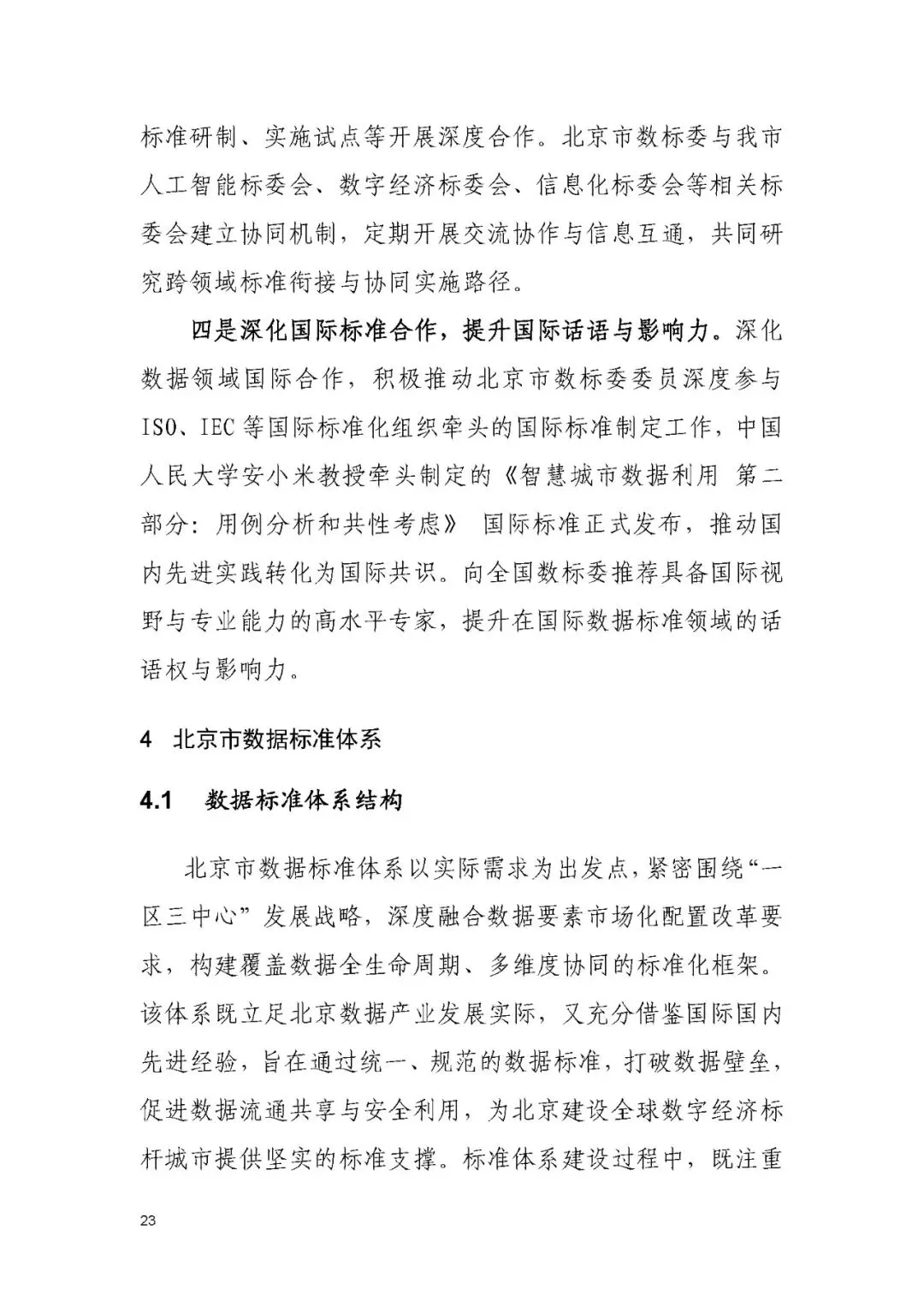 标准研制、实施试点等开展深度合作。北京市数标委与我市人工智能标委会、数字经济标委会、信息化标委会等相关标委会建立协同机制，定期开展交流协作与信息互通，共同研究跨领域标准衔接与协同实施路径。

四是深化国际标准合作，提升国际话语与影响力。深化数据领域国际合作，积极推动北京市数标委委员深度参与ISO、IEC等国际标准化组织牵头的国际标准制定工作，中国人民大学安小米教授牵头制定的《智慧城市数据利用 第二部分：用例分析和共性考虑》 国际标准正式发布，推动国内先进实践转化为国际共识。向全国数标委推荐具备国际视野与专业能力的高水平专家，提升在国际数据标准领域的话语权与影响力。

4 北京市数据标准体系

4.1 数据标准体系结构

北京市数据标准体系以实际需求为出发点，紧密围绕“一区三中心”发展战略，深度融合数据要素市场化配置改革要求，构建覆盖数据全生命周期、多维度协同的标准化框架。该体系既立足北京数据产业发展实际，又充分借鉴国际国内先进经验，旨在通过统一、规范的数据标准，打破数据壁垒，促进数据流通共享与安全利用，为北京建设全球数字经济标杆城市提供坚实的标准支撑。标准体系建设过程中，既注重

23